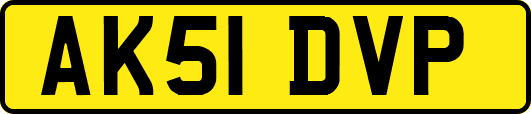 AK51 DVP